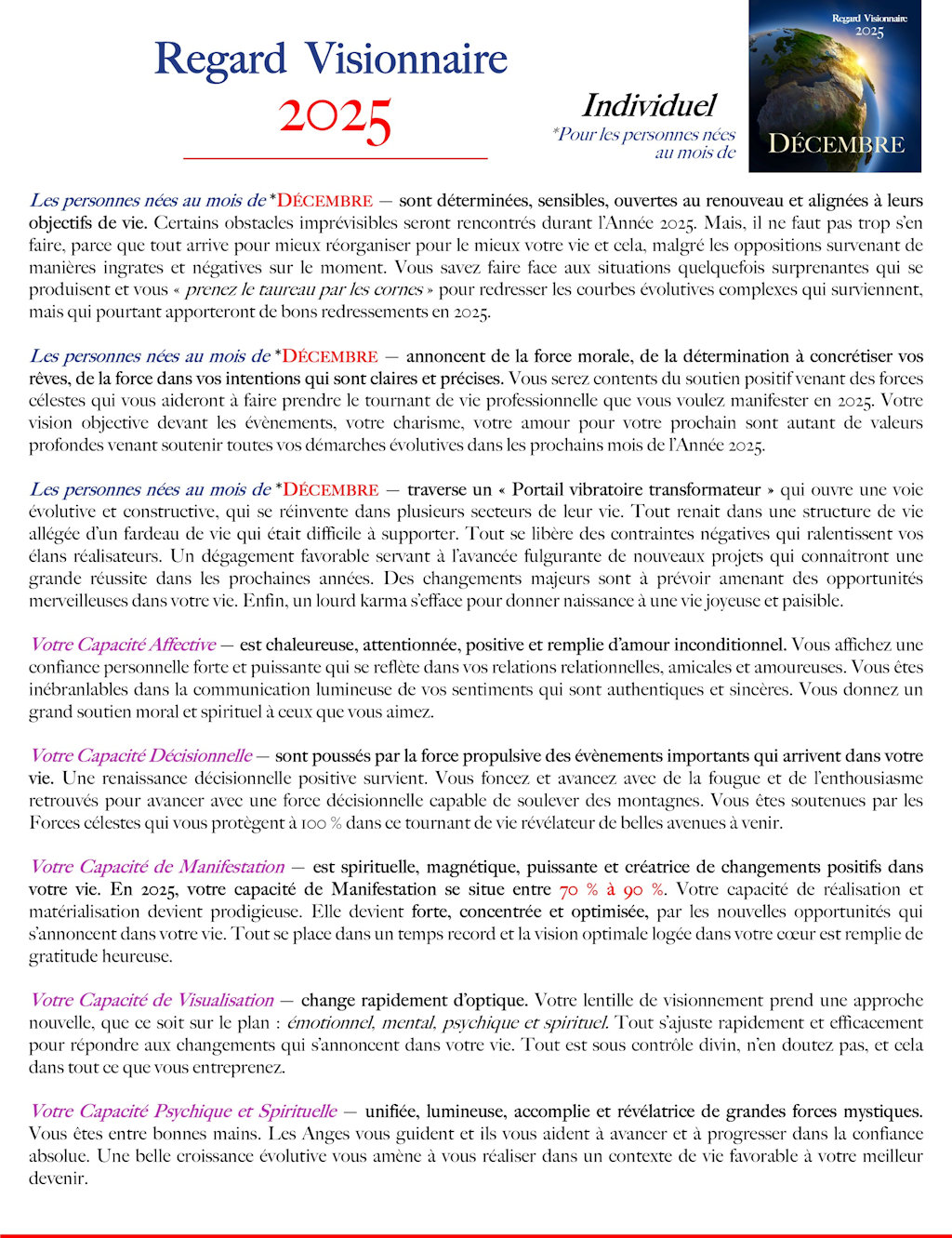 Regard Visionnaire
2025

Individuel
*Pour les personnes nées au mois de

Regard Visionnaire
2025
DÉCEMBRE

Les personnes nées au mois de *DÉCEMBRE — sont déterminées, sensibles, ouvertes au renouveau et alignées à leurs objectifs de vie. Certains obstacles imprévisibles seront rencontrés durant l'Année 2025. Mais, il ne faut pas trop s'en faire, parce que tout arrive pour mieux réorganiser pour le mieux votre vie et cela, malgré les oppositions survenant de manières ingrates et négatives sur le moment. Vous savez faire face aux situations quelquefois surprenantes qui se produisent et vous « prenez le taureau par les cornes » pour redresser les courbes évolutives complexes qui surviennent, mais qui pourtant apporteront de bons redressements en 2025.

Les personnes nées au mois de *DÉCEMBRE — annoncent de la force morale, de la détermination à concrétiser vos rêves, de la force dans vos intentions qui sont claires et précises. Vous serez contents du soutien positif venant des forces célestes qui vous aideront à faire prendre le tournant de vie professionnelle que vous voulez manifester en 2025. Votre vision objective devant les évènements, votre charisme, votre amour pour votre prochain sont autant de valeurs profondes venant soutenir toutes vos démarches évolutives dans les prochains mois de l'Année 2025.

Les personnes nées au mois de *DÉCEMBRE — traverse un « Portail vibratoire transformateur » qui ouvre une voie évolutive et constructive, qui se réinvente dans plusieurs secteurs de leur vie. Tout renait dans une structure de vie allégée d'un fardeau de vie qui était difficile à supporter. Tout se libère des contraintes négatives qui ralentissent vos élans réalisateurs. Un dégagement favorable servant à l'avancée fulgurante de nouveaux projets qui connaitront une grande réussite dans les prochaines années. Des changements majeurs sont à prévoir amenant des opportunités merveilleuses dans votre vie. Enfin, un lourd karma s'efface pour donner naissance à une vie joyeuse et paisible.

Votre Capacité Affective — est chaleureuse, attentionnée, positive et remplie d'amour inconditionnel. Vous affichez une confiance personnelle forte et puissante qui se reflète dans vos relations relationnelles, amicales et amoureuses. Vous êtes inébranlables dans la communication lumineuse de vos sentiments qui sont authentiques et sincères. Vous donnez un grand soutien moral et spirituel à ceux que vous aimez.

Votre Capacité Décisionnelle — sont poussés par la force propulsive des évènements importants qui arrivent dans votre vie. Une renaissance décisionnelle positive survient. Vous foncez et avancez avec de la fougue et de l'enthousiasme retrouvés pour avancer avec une force décisionnelle capable de soulever des montagnes. Vous êtes soutenues par les Forces célestes qui vous protègent à 100 % dans ce tournant de vie révélateur de belles avenues à venir.

Votre Capacité de Manifestation — est spirituelle, magnétique, puissante et créatrice de changements positifs dans votre vie. En 2025, votre capacité de Manifestation se situe entre 70 % à 90 %. Votre capacité de réalisation et matérialisation devient prodigieuse. Elle devient forte, concentrée et optimisée, par les nouvelles opportunités qui s'annoncent dans votre vie. Tout se place dans un temps record et la vision optimale logée dans votre cœur est remplie de gratitude heureuse.

Votre Capacité de Visualisation — change rapidement d'optique. Votre lentille de visionnement prend une approche nouvelle, que ce soit sur le plan : émotionnel, mental, psychique et spirituel. Tout s'ajuste rapidement et efficacement pour répondre aux changements qui s'annoncent dans votre vie. Tout est sous contrôle divin, n'en doutez pas, et cela dans tout ce que vous entreprenez.

Votre Capacité Psychique et Spirituelle — unifiée, lumineuse, accomplie et révélatrice de grandes forces mystiques. Vous êtes entre bonnes mains. Les Anges vous guident et ils vous aident à avancer et à progresser dans la confiance absolue. Une belle croissance évolutive vous amène à vous réaliser dans un contexte de vie favorable à votre meilleur devenir.